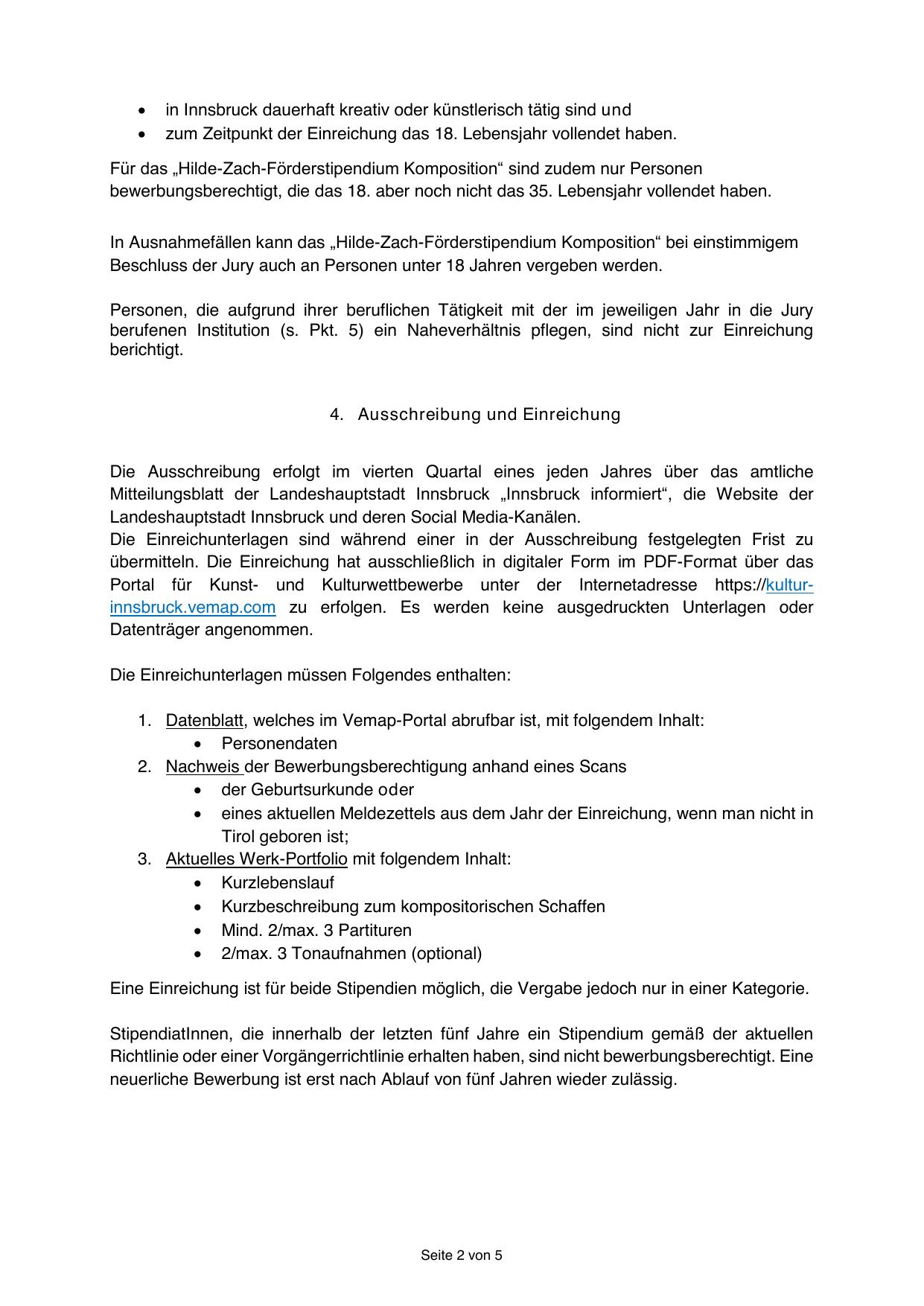 • in Innsbruck dauerhaft kreativ oder künstlerisch tätig sind und
• zum Zeitpunkt der Einreichung das 18. Lebensjahr vollendet haben.

Für das „Hilde-Zach-Förderstipendium Komposition“ sind zudem nur Personen bewerbungsberechtigt, die das 18. aber noch nicht das 35. Lebensjahr vollendet haben.

In Ausnahmefällen kann das „Hilde-Zach-Förderstipendium Komposition“ bei einstimmigem Beschluss der Jury auch an Personen unter 18 Jahren vergeben werden.

Personen, die aufgrund ihrer beruflichen Tätigkeit mit der im jeweiligen Jahr in die Jury berufenen Institution (s. Pkt. 5) ein Naheverhältnis pflegen, sind nicht zur Einreichung berichtigt.

4. Ausschreibung und Einreichung

Die Ausschreibung erfolgt im vierten Quartal eines jeden Jahres über das amtliche Mitteilungsblatt der Landeshauptstadt Innsbruck „Innsbruck informiert“, die Website der Landeshauptstadt Innsbruck und deren Social Media-Kanälen.
Die Einreichunterlagen sind während einer in der Ausschreibung festgelegten Frist zu übermitteln. Die Einreichung hat ausschließlich in digitaler Form im PDF-Format über das Portal für Kunst- und Kulturwettbewerbe unter der Internetadresse https://kultur-innsbruck.vemap.com zu erfolgen. Es werden keine ausgedruckten Unterlagen oder Datenträger angenommen.

Die Einreichunterlagen müssen Folgendes enthalten:

1. Datenblatt, welches im Vemap-Portal abrufbar ist, mit folgendem Inhalt:
• Personendaten
2. Nachweis der Bewerbungsberechtigung anhand eines Scans
• der Geburtsurkunde oder
• eines aktuellen Meldezettels aus dem Jahr der Einreichung, wenn man nicht in Tirol geboren ist;
3. Aktuelles Werk-Portfolio mit folgendem Inhalt:
• Kurzlebenslauf
• Kurzbeschreibung zum kompositorischen Schaffen
• Mind. 2/max. 3 Partituren
• 2/max. 3 Tonaufnahmen (optional)

Eine Einreichung ist für beide Stipendien möglich, die Vergabe jedoch nur in einer Kategorie.

StipendiatInnen, die innerhalb der letzten fünf Jahre ein Stipendium gemäß der aktuellen Richtlinie oder einer Vorgängerrichtlinie erhalten haben, sind nicht bewerbungsberechtigt. Eine neuerliche Bewerbung ist erst nach Ablauf von fünf Jahren wieder zulässig.

Seite 2 von 5